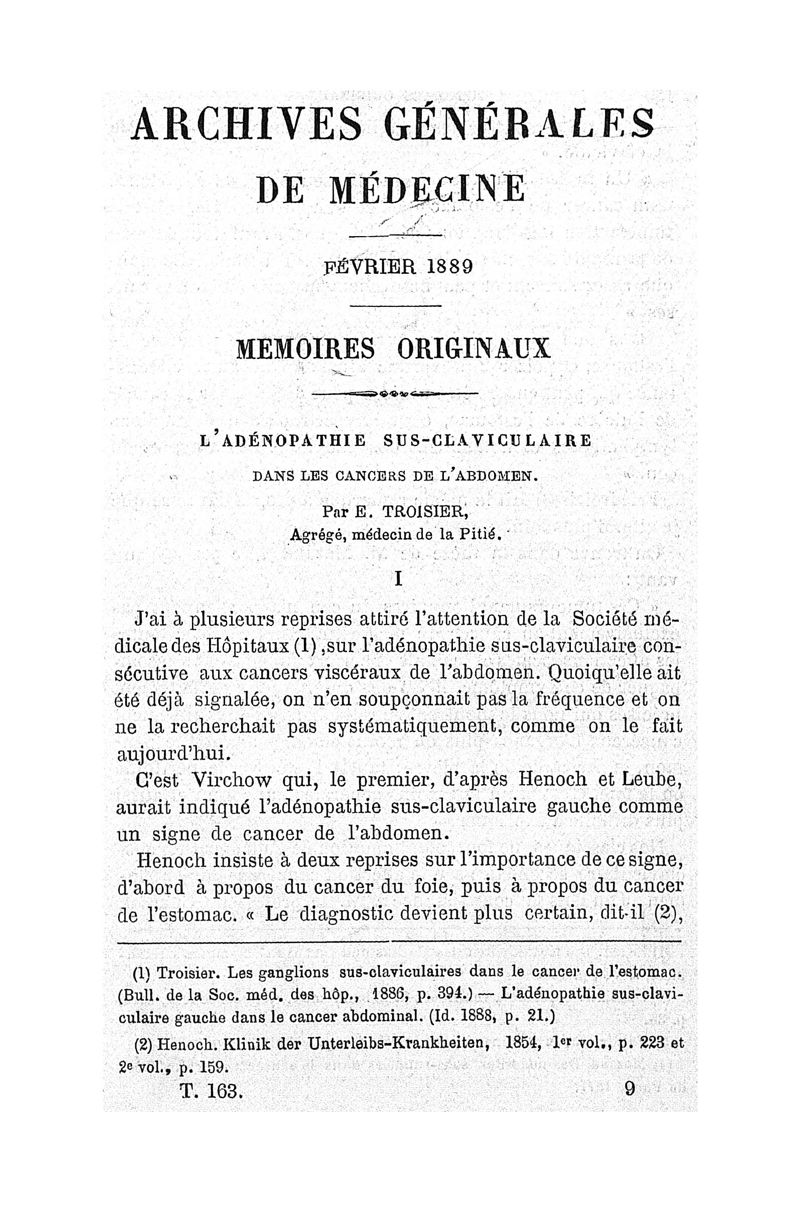 ARCHIVES GÉNÉRALES
DE MÉDECINE

FÉVRIER 1889

MEMOIRES ORIGINAUX

L'ADÉNOPATHIE SUS-CLAVICULAIRE
DANS LES CANCERS DE L'ABDOMEN.

Par E. TROISIER,
Agrégé, médecin de la Pitié.

I

J'ai à plusieurs reprises attiré l'attention de la Société médicale des Hôpitaux (1), sur l'adénopathie sus-claviculaire consécutive aux cancers viscéraux de l'abdomen. Quoiqu'elle ait été déjà signalée, on n'en soupçonnait pas la fréquence et on ne la recherchait pas systématiquement, comme on le fait aujourd'hui.

C'est Virchow qui, le premier, d'après Henoch et Leube, aurait indiqué l'adénopathie sus-claviculaire gauche comme un signe de cancer de l'abdomen.

Henoch insiste à deux reprises sur l'importance de ce signe, d'abord à propos du cancer du foie, puis à propos du cancer de l'estomac. « Le diagnostic devient plus certain, dit-il (2),

(1) Troisier. Les ganglions sus-claviculaires dans le cancer de l'estomac. (Bull. de la Soc. méd. des hôp., 1886, p. 394.) — L'adénopathie sus-claviculaire gauche dans le cancer abdominal. (Id. 1888, p. 21.)

(2) Henoch. Klinik der Unterleibs-Krankheiten, 1854, 1er vol., p. 223 et 2e vol., p. 159.

T. 163. 9